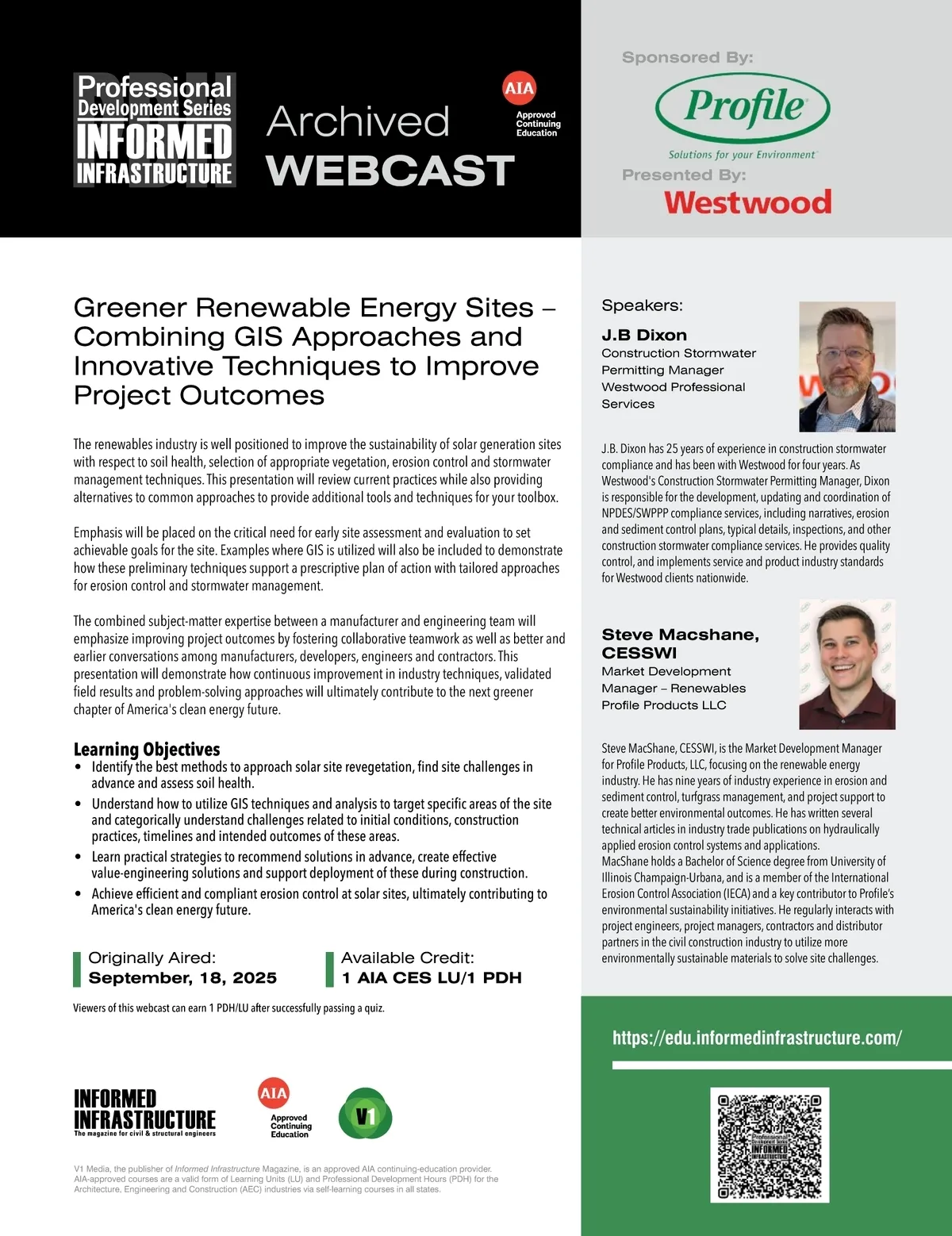 PDH Professional Development Series INFORMED INFRASTRUCTURE

Archived WEBCAST

AIA Approved Continuing Education

Sponsored By:

Profile

Solutions for your Environment

Presented By:

Westwood

Greener Renewable Energy Sites – Combining GIS Approaches and Innovative Techniques to Improve Project Outcomes

The renewables industry is well positioned to improve the sustainability of solar generation sites with respect to soil health, selection of appropriate vegetation, erosion control and stormwater management techniques. This presentation will review current practices while also providing alternatives to common approaches to provide additional tools and techniques for your toolbox.

Emphasis will be placed on the critical need for early site assessment and evaluation to set achievable goals for the site. Examples where GIS is utilized will also be included to demonstrate how these preliminary techniques support a prescriptive plan of action with tailored approaches for erosion control and stormwater management.

The combined subject-matter expertise between a manufacturer and engineering team will emphasize improving project outcomes by fostering collaborative teamwork as well as better and earlier conversations among manufacturers, developers, engineers and contractors. This presentation will demonstrate how continuous improvement in industry techniques, validated field results and problem-solving approaches will ultimately contribute to the next greener chapter of America's clean energy future.

Learning Objectives
• Identify the best methods to approach solar site revegetation, find site challenges in advance and assess soil health.
• Understand how to utilize GIS techniques and analysis to target specific areas of the site and categorically understand challenges related to initial conditions, construction practices, timelines and intended outcomes of these areas.
• Learn practical strategies to recommend solutions in advance, create effective value-engineering solutions and support deployment of these during construction.
• Achieve efficient and compliant erosion control at solar sites, ultimately contributing to America's clean energy future.

Originally Aired:
September, 18, 2025

Available Credit:
1 AIA CES LU/1 PDH

Viewers of this webcast can earn 1 PDH/LU after successfully passing a quiz.

INFORMED INFRASTRUCTURE
The magazine for civil & structural engineers

AIA Approved Continuing Education

V1

V1 Media, the publisher of Informed Infrastructure Magazine, is an approved AIA continuing-education provider. AIA-approved courses are a valid form of Learning Units (LU) and Professional Development Hours (PDH) for the Architecture, Engineering and Construction (AEC) industries via self-learning courses in all states.

Speakers:

J.B Dixon
Construction Stormwater Permitting Manager
Westwood Professional Services

J.B. Dixon has 25 years of experience in construction stormwater compliance and has been with Westwood for four years. As Westwood's Construction Stormwater Permitting Manager, Dixon is responsible for the development, updating and coordination of NPDES/SWPPP compliance services, including narratives, erosion and sediment control plans, typical details, inspections, and other construction stormwater compliance services. He provides quality control, and implements service and product industry standards for Westwood clients nationwide.

Steve Macshane, CESSWI
Market Development Manager – Renewables
Profile Products LLC

Steve MacShane, CESSWI, is the Market Development Manager for Profile Products, LLC, focusing on the renewable energy industry. He has nine years of industry experience in erosion and sediment control, turfgrass management, and project support to create better environmental outcomes. He has written several technical articles in industry trade publications on hydraulically applied erosion control systems and applications.
MacShane holds a Bachelor of Science degree from University of Illinois Champaign-Urbana, and is a member of the International Erosion Control Association (IECA) and a key contributor to Profile's environmental sustainability initiatives. He regularly interacts with project engineers, project managers, contractors and distributor partners in the civil construction industry to utilize more environmentally sustainable materials to solve site challenges.

https://edu.informedinfrastructure.com/

Professional Development Series INFORMED INFRASTRUCTURE